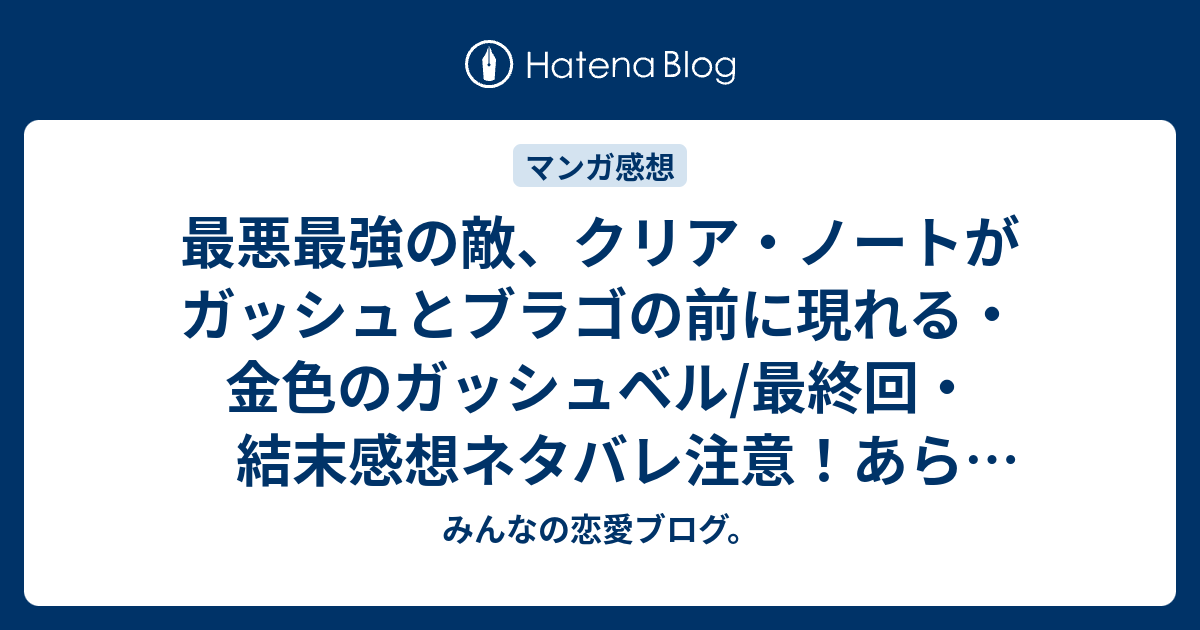 Hatena Blog

マンガ感想

最悪最強の敵、クリア・ノートがガッシュとブラゴの前に現れる・金色のガッシュベル/最終回・結末感想ネタバレ注意！あら…

みんなの恋愛ブログ。